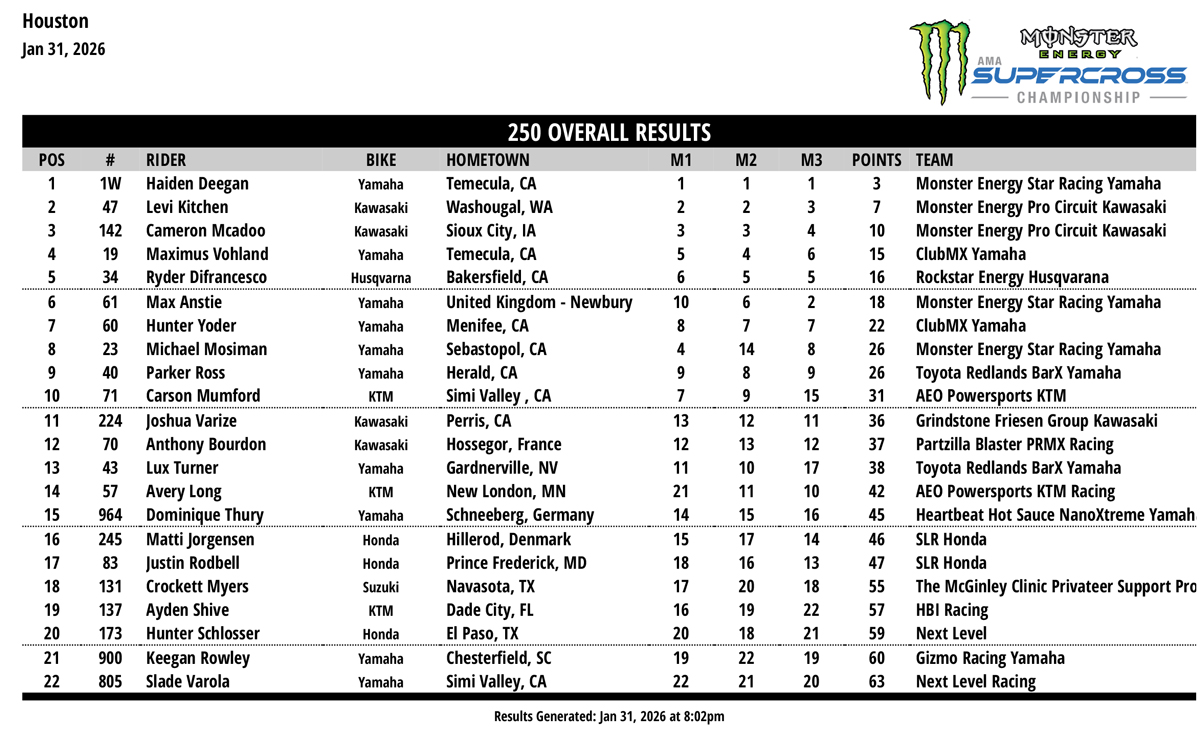 Houston
Jan 31, 2026

MONSTER ENERGY
AMA SUPERCROSS CHAMPIONSHIP

250 OVERALL RESULTS

| POS | # | RIDER | BIKE | HOMETOWN | M1 | M2 | M3 | POINTS | TEAM |
|---|---|---|---|---|---|---|---|---|---|
| 1 | 1W | Haiden Deegan | Yamaha | Temecula, CA | 1 | 1 | 1 | 3 | Monster Energy Star Racing Yamaha |
| 2 | 47 | Levi Kitchen | Kawasaki | Washougal, WA | 2 | 2 | 3 | 7 | Monster Energy Pro Circuit Kawasaki |
| 3 | 142 | Cameron Mcadoo | Kawasaki | Sioux City, IA | 3 | 3 | 4 | 10 | Monster Energy Pro Circuit Kawasaki |
| 4 | 19 | Maximus Vohland | Yamaha | Temecula, CA | 5 | 4 | 6 | 15 | ClubMX Yamaha |
| 5 | 34 | Ryder Difrancesco | Husqvarna | Bakersfield, CA | 6 | 5 | 5 | 16 | Rockstar Energy Husqvarana |
| 6 | 61 | Max Anstie | Yamaha | United Kingdom - Newbury | 10 | 6 | 2 | 18 | Monster Energy Star Racing Yamaha |
| 7 | 60 | Hunter Yoder | Yamaha | Menifee, CA | 8 | 7 | 7 | 22 | ClubMX Yamaha |
| 8 | 23 | Michael Mosiman | Yamaha | Sebastopol, CA | 4 | 14 | 8 | 26 | Monster Energy Star Racing Yamaha |
| 9 | 40 | Parker Ross | Yamaha | Herald, CA | 9 | 8 | 9 | 26 | Toyota Redlands BarX Yamaha |
| 10 | 71 | Carson Mumford | KTM | Simi Valley , CA | 7 | 9 | 15 | 31 | AEO Powersports KTM |
| 11 | 224 | Joshua Varize | Kawasaki | Perris, CA | 13 | 12 | 11 | 36 | Grindstone Friesen Group Kawasaki |
| 12 | 70 | Anthony Bourdon | Kawasaki | Hossegor, France | 12 | 13 | 12 | 37 | Partzilla Blaster PRMX Racing |
| 13 | 43 | Lux Turner | Yamaha | Gardnerville, NV | 11 | 10 | 17 | 38 | Toyota Redlands BarX Yamaha |
| 14 | 57 | Avery Long | KTM | New London, MN | 21 | 11 | 10 | 42 | AEO Powersports KTM Racing |
| 15 | 964 | Dominique Thury | Yamaha | Schneeberg, Germany | 14 | 15 | 16 | 45 | Heartbeat Hot Sauce NanoXtreme Yamah |
| 16 | 245 | Matti Jorgensen | Honda | Hillerod, Denmark | 15 | 17 | 14 | 46 | SLR Honda |
| 17 | 83 | Justin Rodbell | Honda | Prince Frederick, MD | 18 | 16 | 13 | 47 | SLR Honda |
| 18 | 131 | Crockett Myers | Suzuki | Navasota, TX | 17 | 20 | 18 | 55 | The McGinley Clinic Privateer Support Pro |
| 19 | 137 | Ayden Shive | KTM | Dade City, FL | 16 | 19 | 22 | 57 | HBI Racing |
| 20 | 173 | Hunter Schlosser | Honda | El Paso, TX | 20 | 18 | 21 | 59 | Next Level |
| 21 | 900 | Keegan Rowley | Yamaha | Chesterfield, SC | 19 | 22 | 19 | 60 | Gizmo Racing Yamaha |
| 22 | 805 | Slade Varola | Yamaha | Simi Valley, CA | 22 | 21 | 20 | 63 | Next Level Racing |

Results Generated: Jan 31, 2026 at 8:02pm